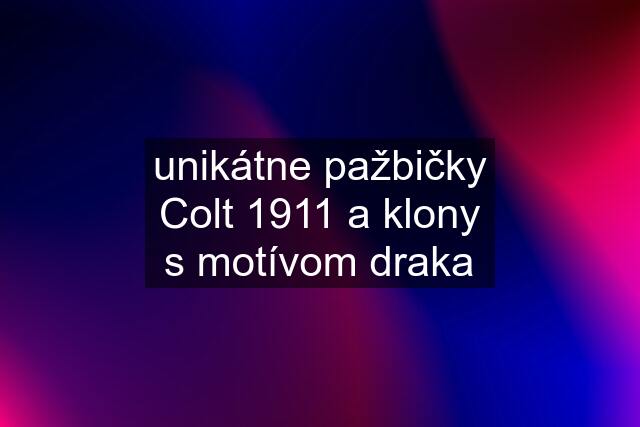 unikátne pažbičky Colt 1911 a klony s motívom draka